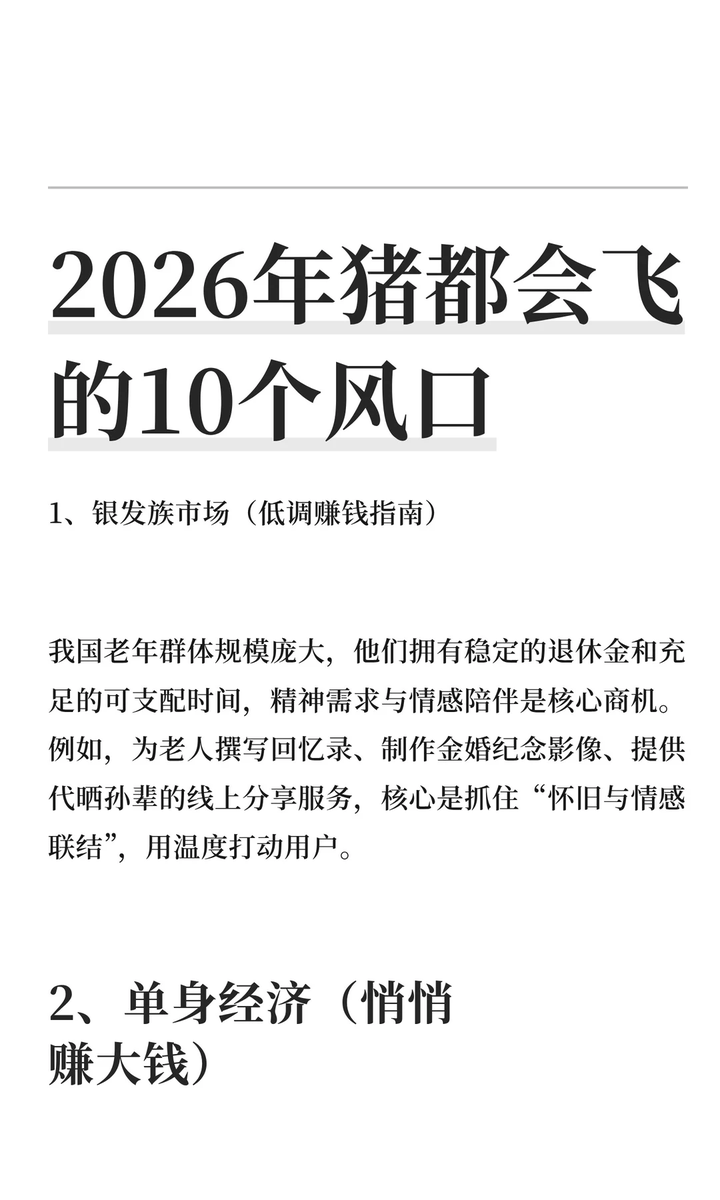 2026年猪都会飞的10个风口

1、银发族市场（低调赚钱指南）

我国老年群体规模庞大，他们拥有稳定的退休金和充足的可支配时间，精神需求与情感陪伴是核心商机。例如，为老人撰写回忆录、制作金婚纪念影像、提供代晒孙辈的线上分享服务，核心是抓住“怀旧与情感联结”，用温度打动用户。

2、单身经济（悄悄赚大钱）